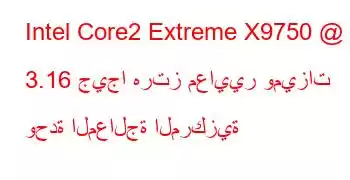 Intel Core2 Extreme X9750 @ 3.16 جيجا هرتز معايير وميزات وحدة المعالجة المركزية